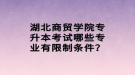 湖北商贸学院专升本考试哪些专业有限制条件？